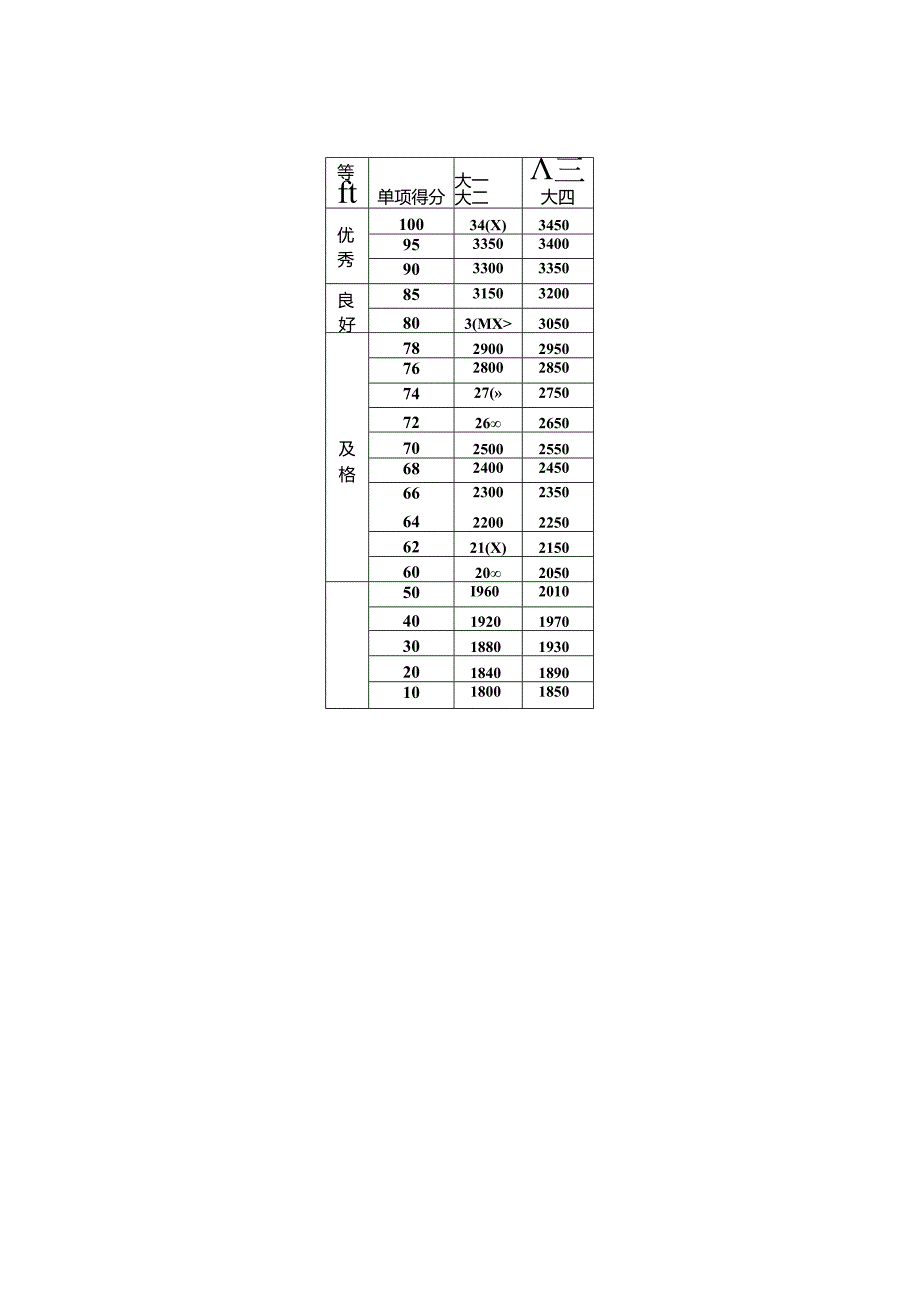 | 等 ft | 单项得分 | 大一 大二 | Λ三 大四 |
|---|---|---|---|
| 优秀 | 100 | 34(X) | 3450 |
| | 95 | 3350 | 3400 |
| | 90 | 3300 | 3350 |
| 良好 | 85 | 3150 | 3200 |
| | 80 | 3(MX> | 3050 |
| 及格 | 78 | 2900 | 2950 |
| | 76 | 2800 | 2850 |
| | 74 | 27(» | 2750 |
| | 72 | 26∞ | 2650 |
| | 70 | 2500 | 2550 |
| | 68 | 2400 | 2450 |
| | 66 | 2300 | 2350 |
| | 64 | 2200 | 2250 |
| | 62 | 21(X) | 2150 |
| | 60 | 20∞ | 2050 |
| | 50 | I960 | 2010 |
| | 40 | 1920 | 1970 |
| | 30 | 1880 | 1930 |
| | 20 | 1840 | 1890 |
| | 10 | 1800 | 1850 |